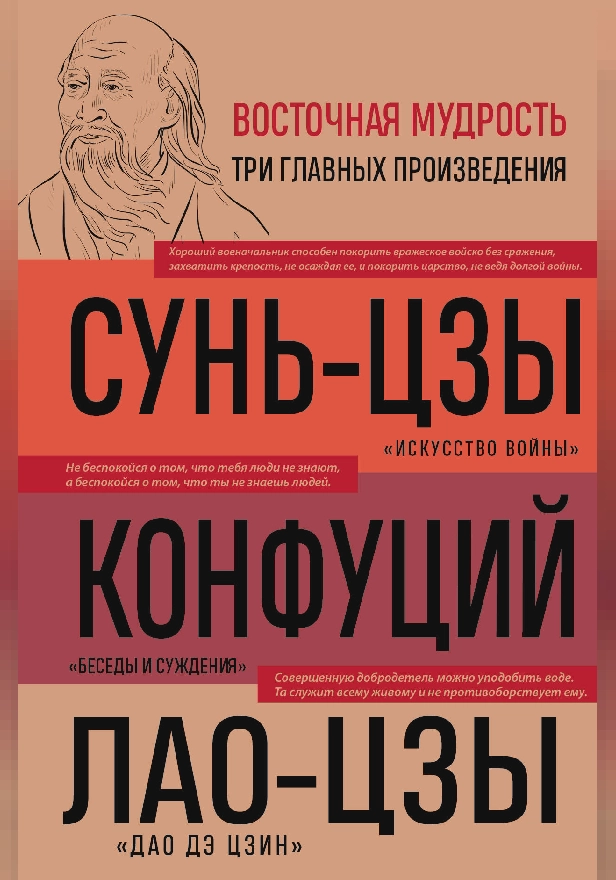 ВОСТОЧНАЯ МУДРОСТЬ
ТРИ ГЛАВНЫХ ПРОИЗВЕДЕНИЯ

Хороший военачальник способен покорить вражеское войско без сражения, захватить крепость, не осаждая ее, и покорить царство, не ведя долгой войны.

СУНЬ-ЦЗЫ

«ИСКУССТВО ВОЙНЫ»

Не беспокойся о том, что тебя люди не знают, а беспокойся о том, что ты не знаешь людей.

КОНФУЦИЙ

«БЕСЕДЫ И СУЖДЕНИЯ»

Совершенную добродетель можно уподобить воде. Та служит всему живому и не противоборствует ему.

ЛАО-ЦЗЫ

«ДАО ДЭ ЦЗИН»